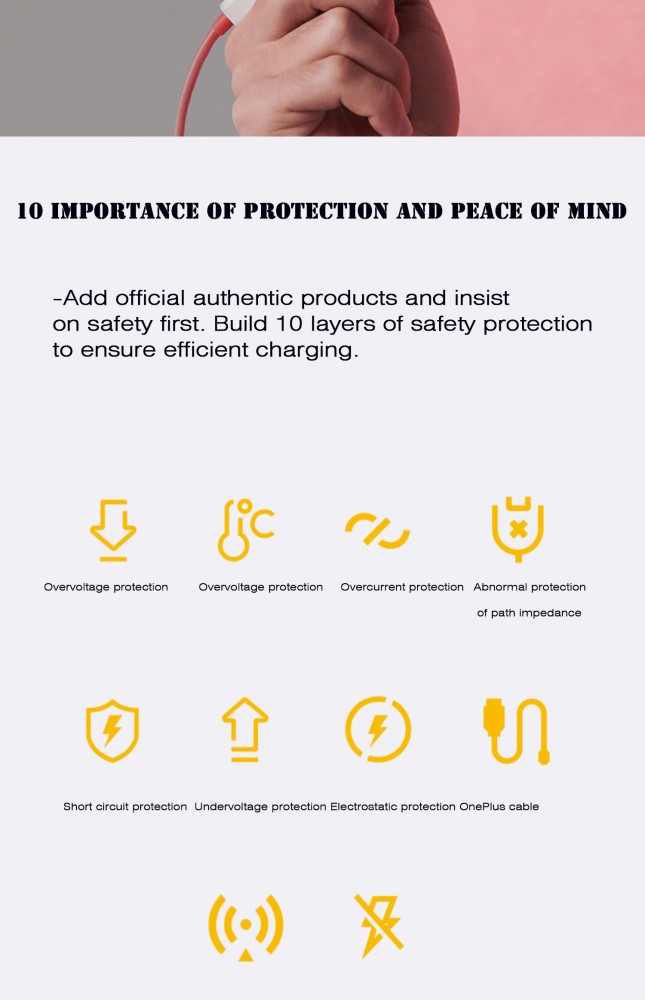 10 IMPORTANCE OF PROTECTION AND PEACE OF MIND

-Add official authentic products and insist on safety first. Build 10 layers of safety protection to ensure efficient charging.

Overvoltage protection

Overvoltage protection

Overcurrent protection

Abnormal protection of path impedance

Short circuit protection

Undervoltage protection

Electrostatic protection

OnePlus cable